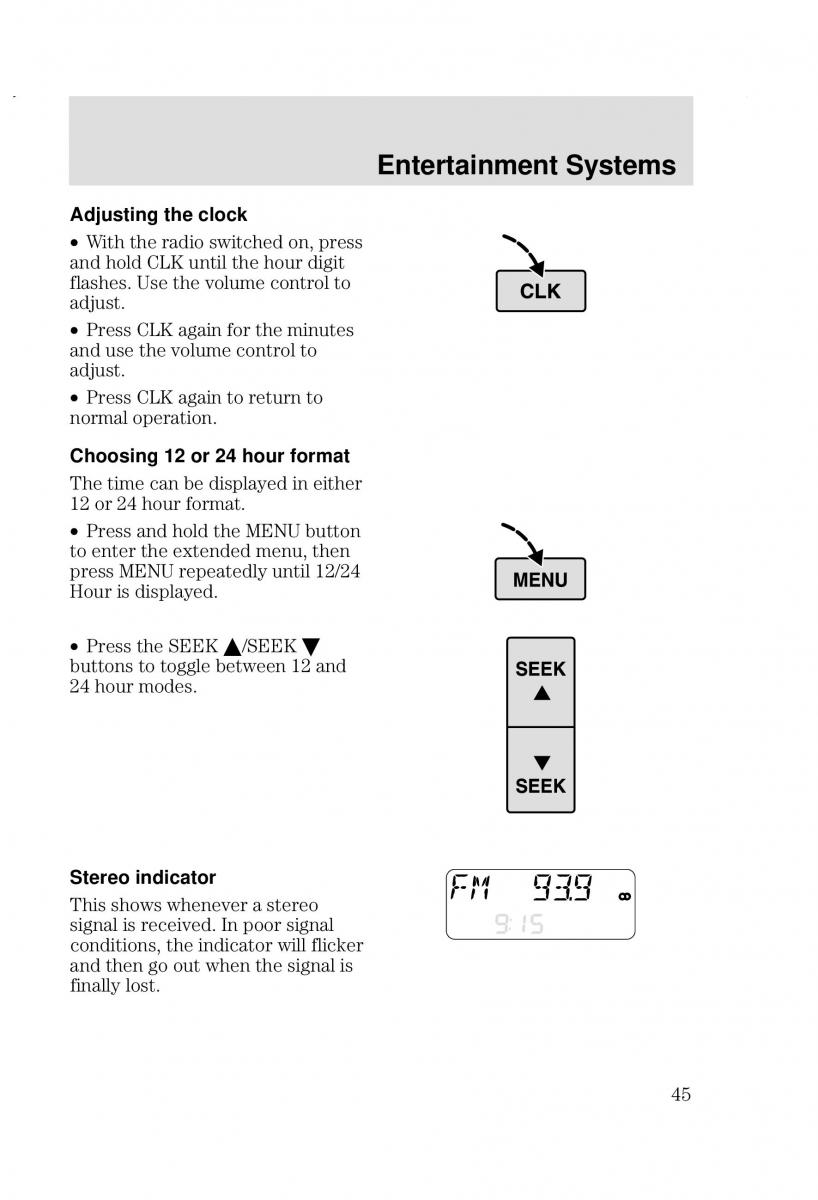 Entertainment Systems

Adjusting the clock

• With the radio switched on, press and hold CLK until the hour digit flashes. Use the volume control to adjust.

• Press CLK again for the minutes and use the volume control to adjust.

• Press CLK again to return to normal operation.

CLK

Choosing 12 or 24 hour format

The time can be displayed in either 12 or 24 hour format.

• Press and hold the MENU button to enter the extended menu, then press MENU repeatedly until 12/24 Hour is displayed.

MENU

• Press the SEEK ▲/SEEK ▼ buttons to toggle between 12 and 24 hour modes.

SEEK ▲

▼ SEEK

Stereo indicator

This shows whenever a stereo signal is received. In poor signal conditions, the indicator will flicker and then go out when the signal is finally lost.

FM 93.9

9:15

45